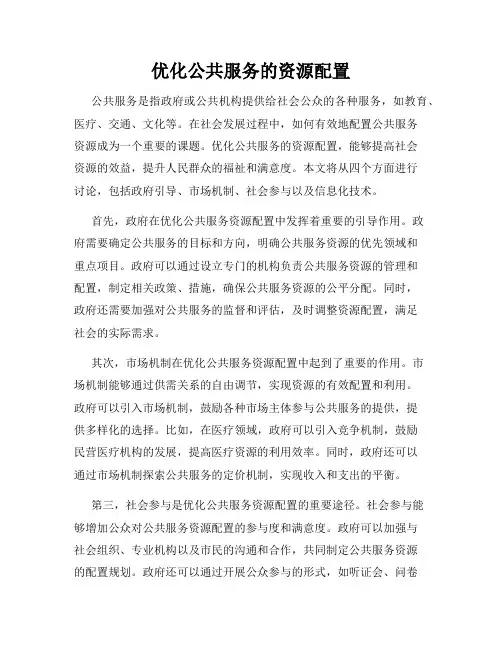 优化公共服务的资源配置

公共服务是指政府或公共机构提供给社会公众的各种服务，如教育、医疗、交通、文化等。在社会发展过程中，如何有效地配置公共服务资源成为一个重要的课题。优化公共服务的资源配置，能够提高社会资源的效益，提升人民群众的福祉和满意度。本文将从四个方面进行讨论，包括政府引导、市场机制、社会参与以及信息化技术。

首先，政府在优化公共服务资源配置中发挥着重要的引导作用。政府需要确定公共服务的目标和方向，明确公共服务资源的优先领域和重点项目。政府可以通过设立专门的机构负责公共服务资源的管理和配置，制定相关政策、措施，确保公共服务资源的公平分配。同时，政府还需要加强对公共服务的监督和评估，及时调整资源配置，满足社会的实际需求。

其次，市场机制在优化公共服务资源配置中起到了重要的作用。市场机制能够通过供需关系的自由调节，实现资源的有效配置和利用。政府可以引入市场机制，鼓励各种市场主体参与公共服务的提供，提供多样化的选择。比如，在医疗领域，政府可以引入竞争机制，鼓励民营医疗机构的发展，提高医疗资源的利用效率。同时，政府还可以通过市场机制探索公共服务的定价机制，实现收入和支出的平衡。

第三，社会参与是优化公共服务资源配置的重要途径。社会参与能够增加公众对公共服务资源配置的参与度和满意度。政府可以加强与社会组织、专业机构以及市民的沟通和合作，共同制定公共服务资源的配置规划。政府还可以通过开展公众参与的形式，如听证会、问卷